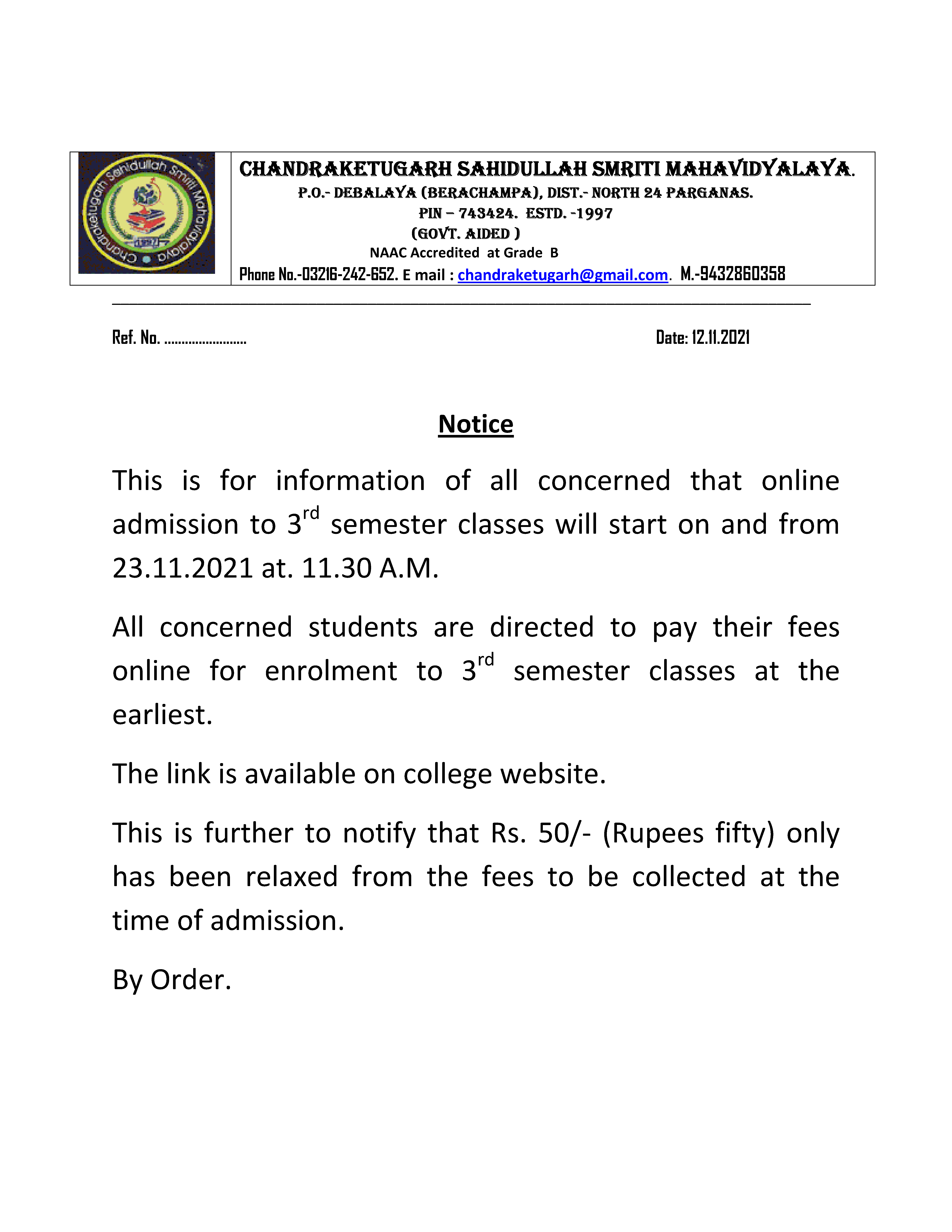 Chandraketugarh Sahidullah Smriti Mahavidyalaya
CHANDRAKETUGARH SAHIDULLAH SMRITI MAHAVIDYALAYA.
P.O.- DEBALAYA (BERACHAMPA), DIST.- NORTH 24 PARGANAS.
PIN – 743424. ESTD. -1997
(GOVT. AIDED )
NAAC Accredited at Grade B
Phone No.-03216-242-652. E mail : chandraketugarh@gmail.com. M.-9432860358

Ref. No. ........................ Date: 12.11.2021

Notice

This is for information of all concerned that online admission to 3$^{rd}$ semester classes will start on and from 23.11.2021 at. 11.30 A.M.

All concerned students are directed to pay their fees online for enrolment to 3$^{rd}$ semester classes at the earliest.

The link is available on college website.

This is further to notify that Rs. 50/- (Rupees fifty) only has been relaxed from the fees to be collected at the time of admission.

By Order.